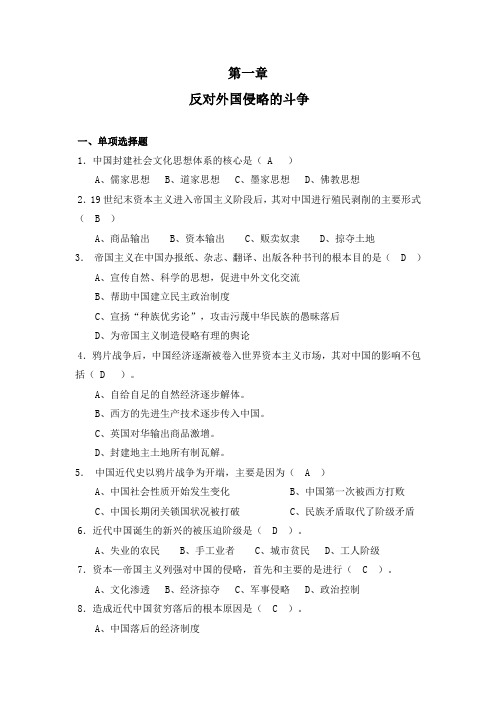 第一章
反对外国侵略的斗争

一、单项选择题
1．中国封建社会文化思想体系的核心是（ A ）
A、儒家思想 B、道家思想 C、墨家思想 D、佛教思想
2．19 世纪末资本主义进入帝国主义阶段后，其对中国进行殖民剥削的主要形式（ B ）
A、商品输出 B、资本输出 C、贩卖奴隶 D、掠夺土地
3． 帝国主义在中国办报纸、杂志、翻译、出版各种书刊的根本目的是（ D ）
A、宣传自然、科学的思想，促进中外文化交流
B、帮助中国建立民主政治制度
C、宣扬“种族优劣论”，攻击污蔑中华民族的愚昧落后
D、为帝国主义制造侵略有理的舆论
4．鸦片战争后，中国经济逐渐被卷入世界资本主义市场，其对中国的影响不包括（ D ）。
A、自给自足的自然经济逐步解体。
B、西方的先进生产技术逐步传入中国。
C、英国对华输出商品激增。
D、封建地主土地所有制瓦解。
5． 中国近代史以鸦片战争为开端，主要是因为（ A ）
A、中国社会性质开始发生变化 B、中国第一次被西方打败
C、中国长期闭关锁国状况被打破 C、民族矛盾取代了阶级矛盾
6．近代中国诞生的新兴的被压迫阶级是（ D ）。
A、失业的农民 B、手工业者 C、城市贫民 D、工人阶级
7．资本—帝国主义列强对中国的侵略，首先和主要的是进行（ C ）。
A、文化渗透 B、经济掠夺 C、军事侵略 D、政治控制
8．造成近代中国贫穷落后的根本原因是（ C ）。
A、中国落后的经济制度